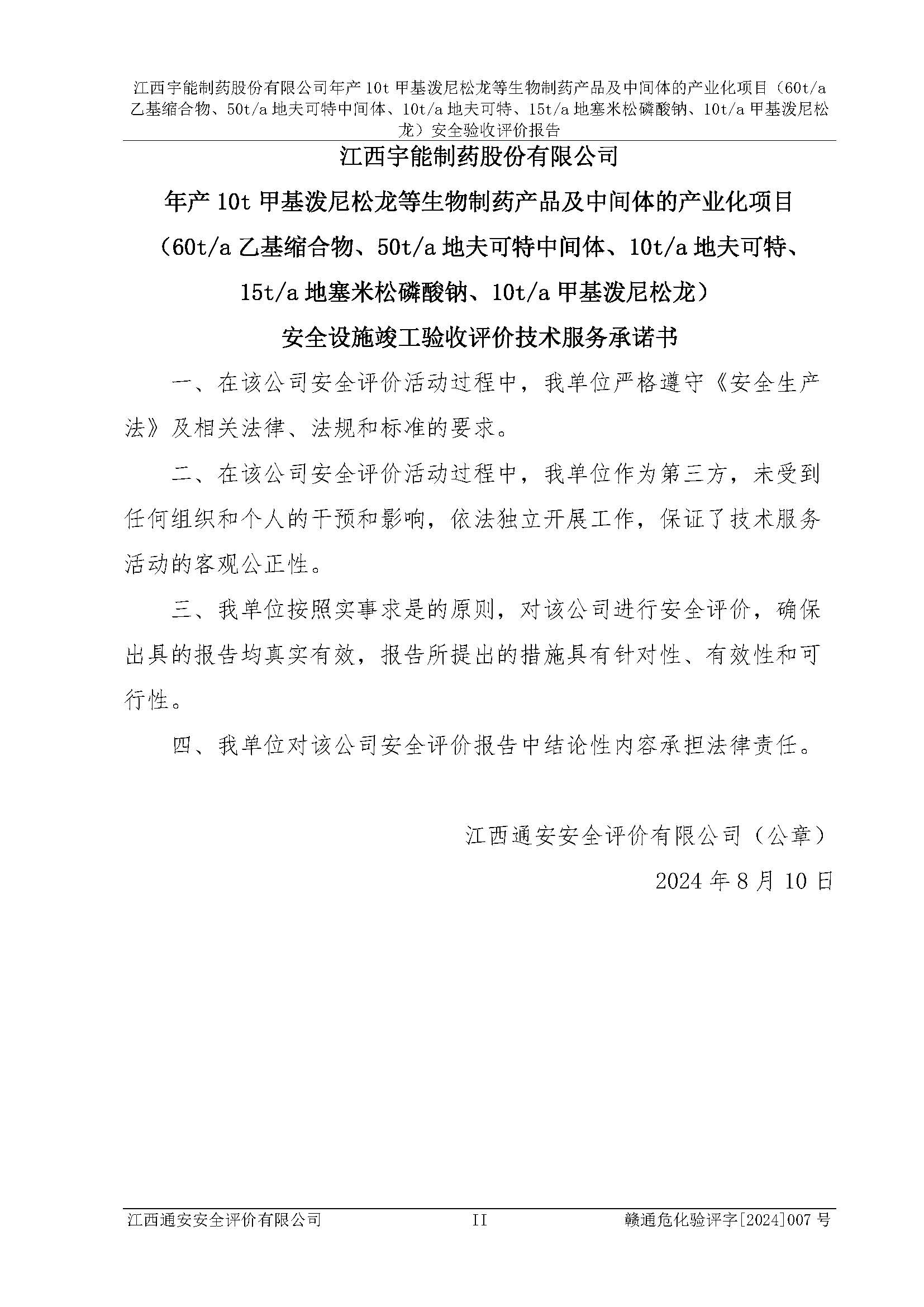 江西宇能制药股份有限公司年产 10t 甲基泼尼松龙等生物制药产品及中间体的产业化项目（60t/a 乙基缩合物、50t/a 地夫可特中间体、10t/a 地夫可特、15t/a 地塞米松磷酸钠、10t/a 甲基泼尼松龙）安全验收评价报告

江西宇能制药股份有限公司

年产 10t 甲基泼尼松龙等生物制药产品及中间体的产业化项目

（60t/a 乙基缩合物、50t/a 地夫可特中间体、10t/a 地夫可特、15t/a 地塞米松磷酸钠、10t/a 甲基泼尼松龙）

安全设施竣工验收评价技术服务承诺书

一、在该公司安全评价活动过程中，我单位严格遵守《安全生产法》及相关法律、法规和标准的要求。

二、在该公司安全评价活动过程中，我单位作为第三方，未受到任何组织和个人的干预和影响，依法独立开展工作，保证了技术服务活动的客观公正性。

三、我单位按照实事求是的原则，对该公司进行安全评价，确保出具的报告均真实有效，报告所提出的措施具有针对性、有效性和可行性。

四、我单位对该公司安全评价报告中结论性内容承担法律责任。

江西通安安全评价有限公司（公章）

2024 年 8 月 10 日

江西通安安全评价有限公司 II 赣通危化验评字[2024]007 号